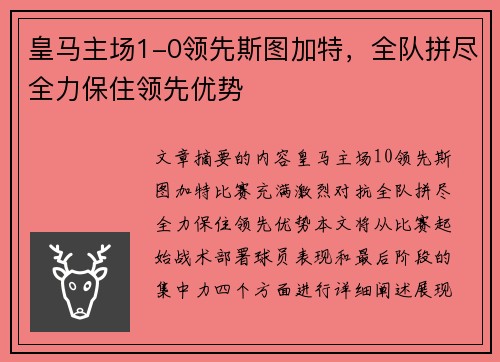 皇马主场1-0领先斯图加特，全队拼尽全力保住领先优势

文章摘要的内容皇马主场10领先斯图加特比赛充满激烈对抗全队拼尽全力保住领先优势本文将从比赛起始战术部署球员表现和最后阶段的集中力四个方面进行详细阐述展现